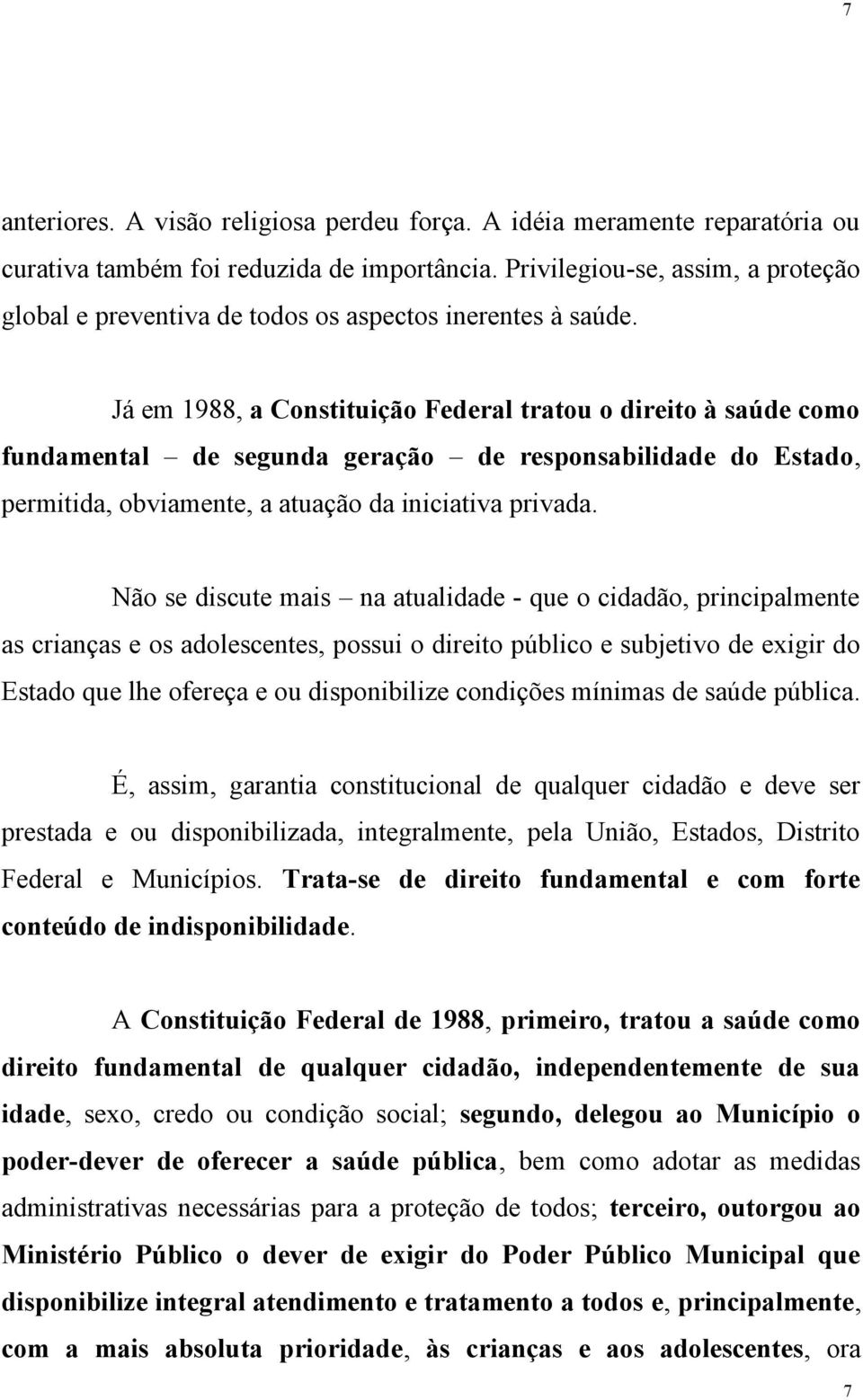 7

anteriores. A visão religiosa perdeu força. A idéia meramente reparatória ou curativa também foi reduzida de importância. Privilegiou-se, assim, a proteção global e preventiva de todos os aspectos inerentes à saúde.

Já em 1988, a Constituição Federal tratou o direito à saúde como fundamental – de segunda geração – de responsabilidade do Estado, permitida, obviamente, a atuação da iniciativa privada.

Não se discute mais – na atualidade - que o cidadão, principalmente as crianças e os adolescentes, possui o direito público e subjetivo de exigir do Estado que lhe ofereça e ou disponibilize condições mínimas de saúde pública.

É, assim, garantia constitucional de qualquer cidadão e deve ser prestada e ou disponibilizada, integralmente, pela União, Estados, Distrito Federal e Municípios. Trata-se de direito fundamental e com forte conteúdo de indisponibilidade.

A Constituição Federal de 1988, primeiro, tratou a saúde como direito fundamental de qualquer cidadão, independentemente de sua idade, sexo, credo ou condição social; segundo, delegou ao Município o poder-dever de oferecer a saúde pública, bem como adotar as medidas administrativas necessárias para a proteção de todos; terceiro, outorgou ao Ministério Público o dever de exigir do Poder Público Municipal que disponibilize integral atendimento e tratamento a todos e, principalmente, com a mais absoluta prioridade, às crianças e aos adolescentes, ora

7